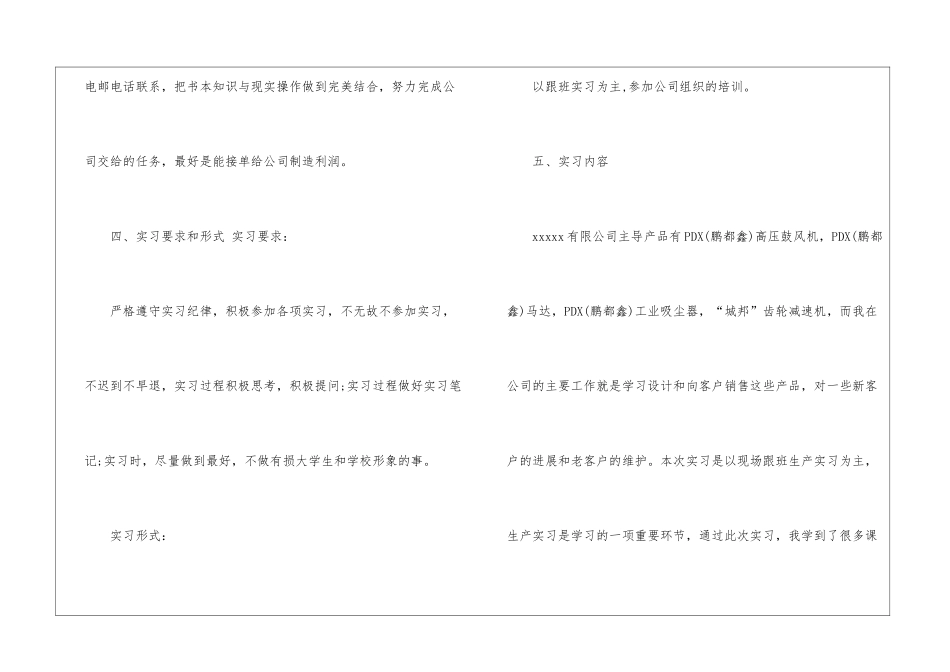 电邮电话联系，把书本知识与现实操作做到完美结合，努力完成公司交给的任务，最好是能接单给公司制造利润。

四、实习要求和形式 实习要求：

严格遵守实习纪律，积极参加各项实习，不无故不参加实习，不迟到不早退，实习过程积极思考，积极提问;实习过程做好实习笔记;实习时，尽量做到最好，不做有损大学生和学校形象的事。

实习形式：

以跟班实习为主,参加公司组织的培训。

五、实习内容

xxxxx有限公司主导产品有PDX(鹏都鑫)高压鼓风机，PDX(鹏都鑫)马达，PDX(鹏都鑫)工业吸尘器，“城邦”齿轮减速机，而我在公司的主要工作就是学习设计和向客户销售这些产品，对一些新客户的进展和老客户的维护。本次实习是以现场跟班生产实习为主，生产实习是学习的一项重要环节，通过此次实习，我学到了很多课